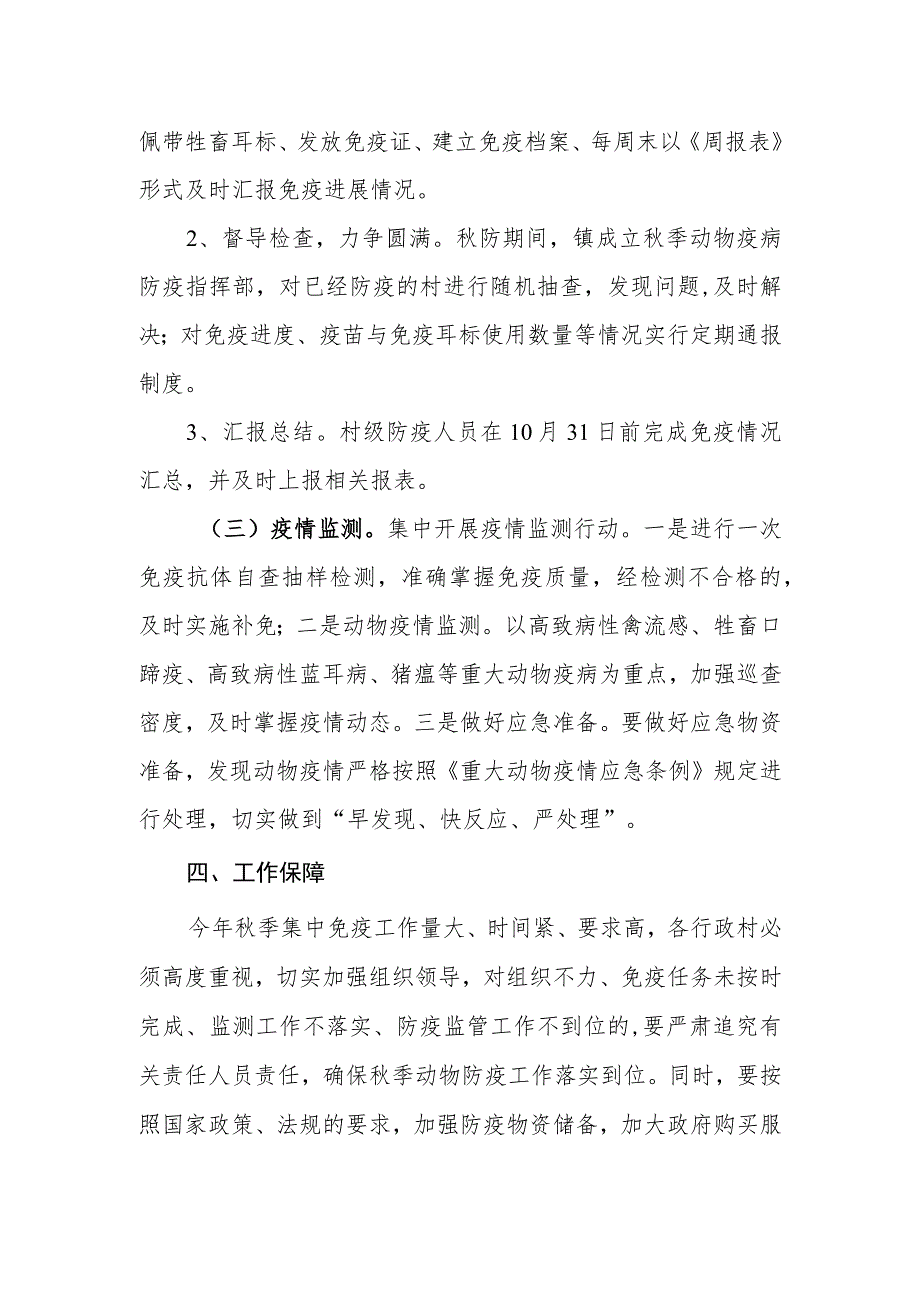 佩带牲畜耳标、发放免疫证、建立免疫档案、每周末以《周报表》形式及时汇报免疫进展情况。

2、督导检查，力争圆满。秋防期间，镇成立秋季动物疫病防疫指挥部，对已经防疫的村进行随机抽查，发现问题，及时解决；对免疫进度、疫苗与免疫耳标使用数量等情况实行定期通报制度。

3、汇报总结。村级防疫人员在10月31日前完成免疫情况汇总，并及时上报相关报表。

（三）疫情监测。集中开展疫情监测行动。一是进行一次免疫抗体自查抽样检测，准确掌握免疫质量，经检测不合格的，及时实施补免；二是动物疫情监测。以高致病性禽流感、牲畜口蹄疫、高致病性蓝耳病、猪瘟等重大动物疫病为重点，加强巡查密度，及时掌握疫情动态。三是做好应急准备。要做好应急物资准备，发现动物疫情严格按照《重大动物疫情应急条例》规定进行处理，切实做到“早发现、快反应、严处理”。

四、工作保障

今年秋季集中免疫工作量大、时间紧、要求高，各行政村必须高度重视，切实加强组织领导，对组织不力、免疫任务未按时完成、监测工作不落实、防疫监管工作不到位的，要严肃追究有关责任人员责任，确保秋季动物防疫工作落实到位。同时，要按照国家政策、法规的要求，加强防疫物资储备，加大政府购买服